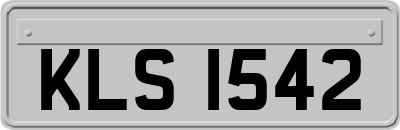 KLS 1542